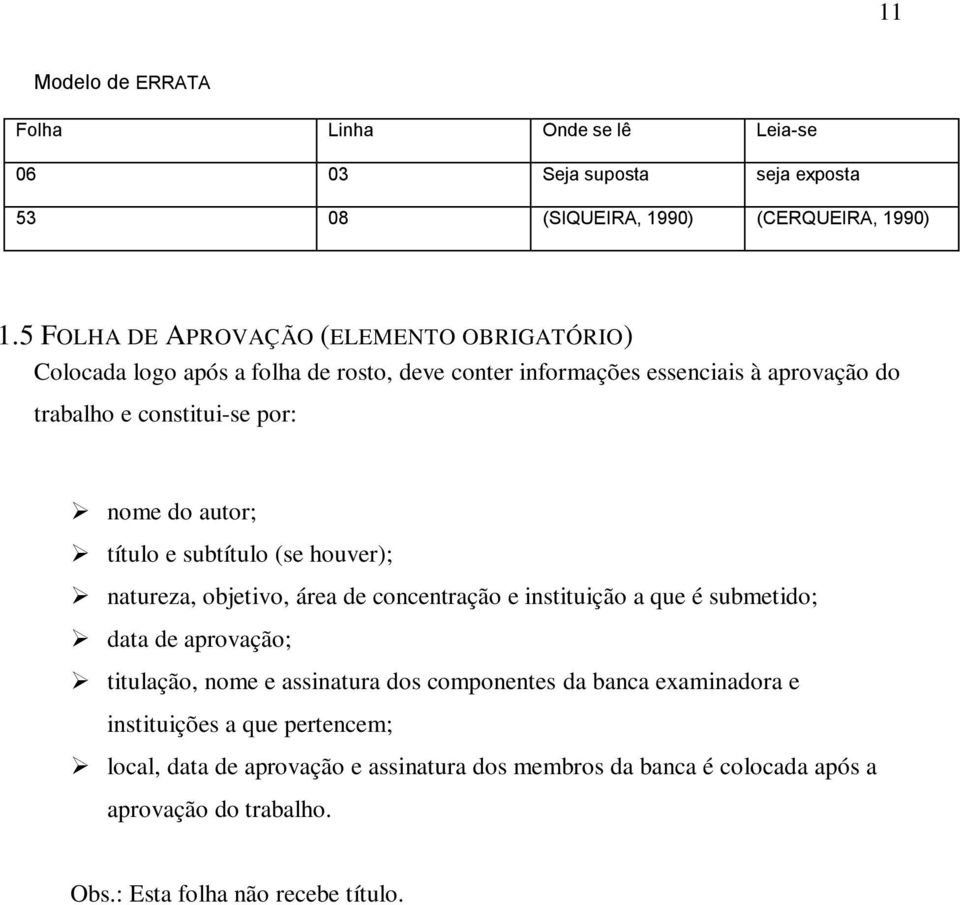 11

Modelo de ERRATA

| Folha | Linha | Onde se lê | Leia-se |
|---|---|---|---|
| 06 | 03 | Seja suposta | seja exposta |
| 53 | 08 | (SIQUEIRA, 1990) | (CERQUEIRA, 1990) |

1.5 FOLHA DE APROVAÇÃO (ELEMENTO OBRIGATÓRIO)
Colocada logo após a folha de rosto, deve conter informações essenciais à aprovação do trabalho e constitui-se por:

➢ nome do autor;
➢ título e subtítulo (se houver);
➢ natureza, objetivo, área de concentração e instituição a que é submetido;
➢ data de aprovação;
➢ titulação, nome e assinatura dos componentes da banca examinadora e instituições a que pertencem;
➢ local, data de aprovação e assinatura dos membros da banca é colocada após a aprovação do trabalho.

Obs.: Esta folha não recebe título.